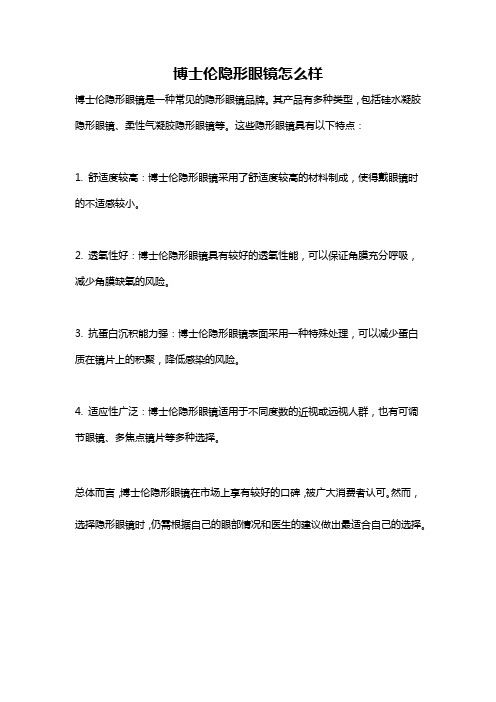 博士伦隐形眼镜怎么样

博士伦隐形眼镜是一种常见的隐形眼镜品牌。其产品有多种类型，包括硅水凝胶隐形眼镜、柔性气凝胶隐形眼镜等。这些隐形眼镜具有以下特点：

1. 舒适度较高：博士伦隐形眼镜采用了舒适度较高的材料制成，使得戴眼镜时的不适感较小。

2. 透氧性好：博士伦隐形眼镜具有较好的透氧性能，可以保证角膜充分呼吸，减少角膜缺氧的风险。

3. 抗蛋白沉积能力强：博士伦隐形眼镜表面采用一种特殊处理，可以减少蛋白质在镜片上的积聚，降低感染的风险。

4. 适应性广泛：博士伦隐形眼镜适用于不同度数的近视或远视人群，也有可调节眼镜、多焦点镜片等多种选择。

总体而言，博士伦隐形眼镜在市场上享有较好的口碑，被广大消费者认可。然而，选择隐形眼镜时，仍需根据自己的眼部情况和医生的建议做出最适合自己的选择。